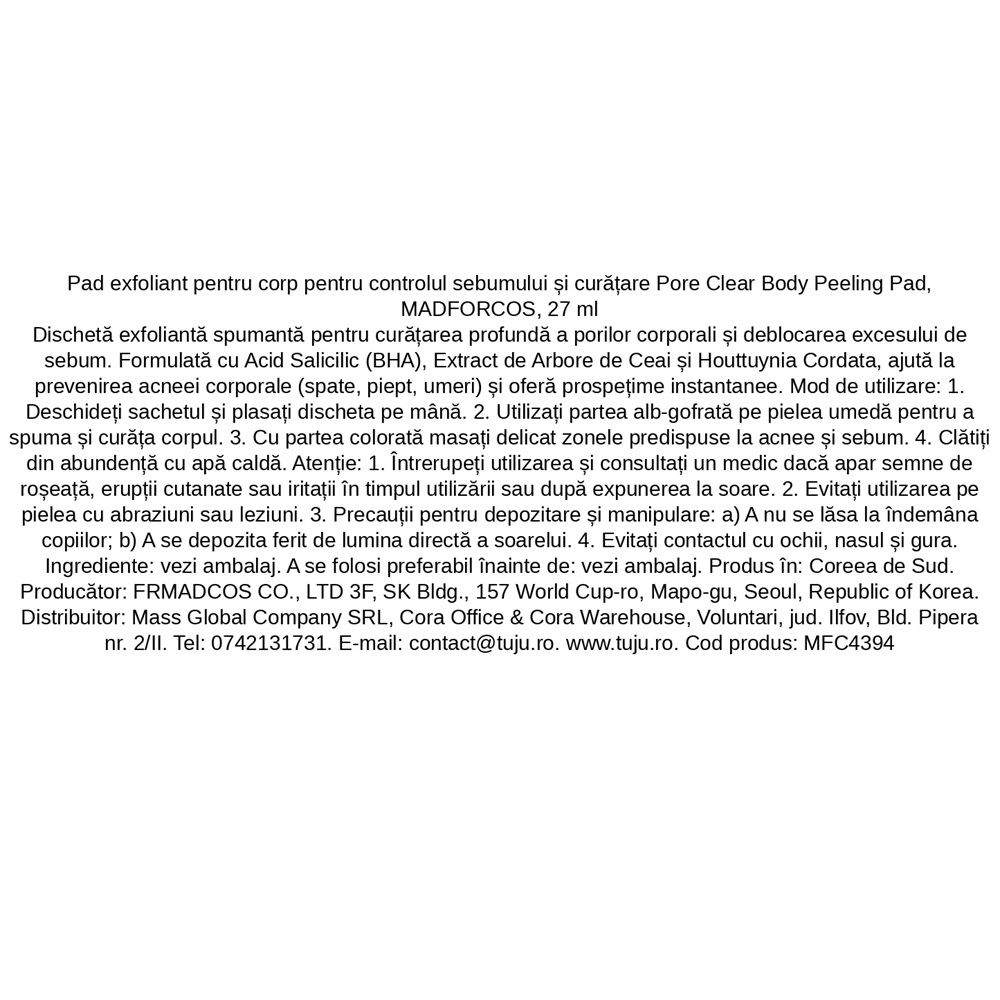 Pad exfoliant pentru corp pentru controlul sebumului și curățare Pore Clear Body Peeling Pad, MADFORCOS, 27 ml

Dischetă exfoliantă spumantă pentru curățarea profundă a porilor corporali și deblocarea excesului de sebum. Formulată cu Acid Salicilic (BHA), Extract de Arbore de Ceai și Houttuynia Cordata, ajută la prevenirea acneei corporale (spate, piept, umeri) și oferă prospețime instantanee. Mod de utilizare: 1. Deschideți sachetul și plasați discheta pe mână. 2. Utilizați partea alb-gofrată pe pielea umedă pentru a spuma și curăța corpul. 3. Cu partea colorată masați delicat zonele predispuse la acnee și sebum. 4. Clătiți din abundență cu apă caldă. Atenție: 1. Întrerupeți utilizarea și consultați un medic dacă apar semne de roșeață, erupții cutanate sau iritații în timpul utilizării sau după expunerea la soare. 2. Evitați utilizarea pe pielea cu abraziuni sau leziuni. 3. Precauții pentru depozitare și manipulare: a) A nu se lăsa la îndemâna copiilor; b) A se depozita ferit de lumina directă a soarelui. 4. Evitați contactul cu ochii, nasul și gura. Ingrediente: vezi ambalaj. A se folosi preferabil înainte de: vezi ambalaj. Produs în: Coreea de Sud. Producător: FRMADCOS CO., LTD 3F, SK Bldg., 157 World Cup-ro, Mapo-gu, Seoul, Republic of Korea. Distribuitor: Mass Global Company SRL, Cora Office & Cora Warehouse, Voluntari, jud. Ilfov, Bld. Pipera nr. 2/II. Tel: 0742131731. E-mail: contact@tuju.ro. www.tuju.ro. Cod produs: MFC4394